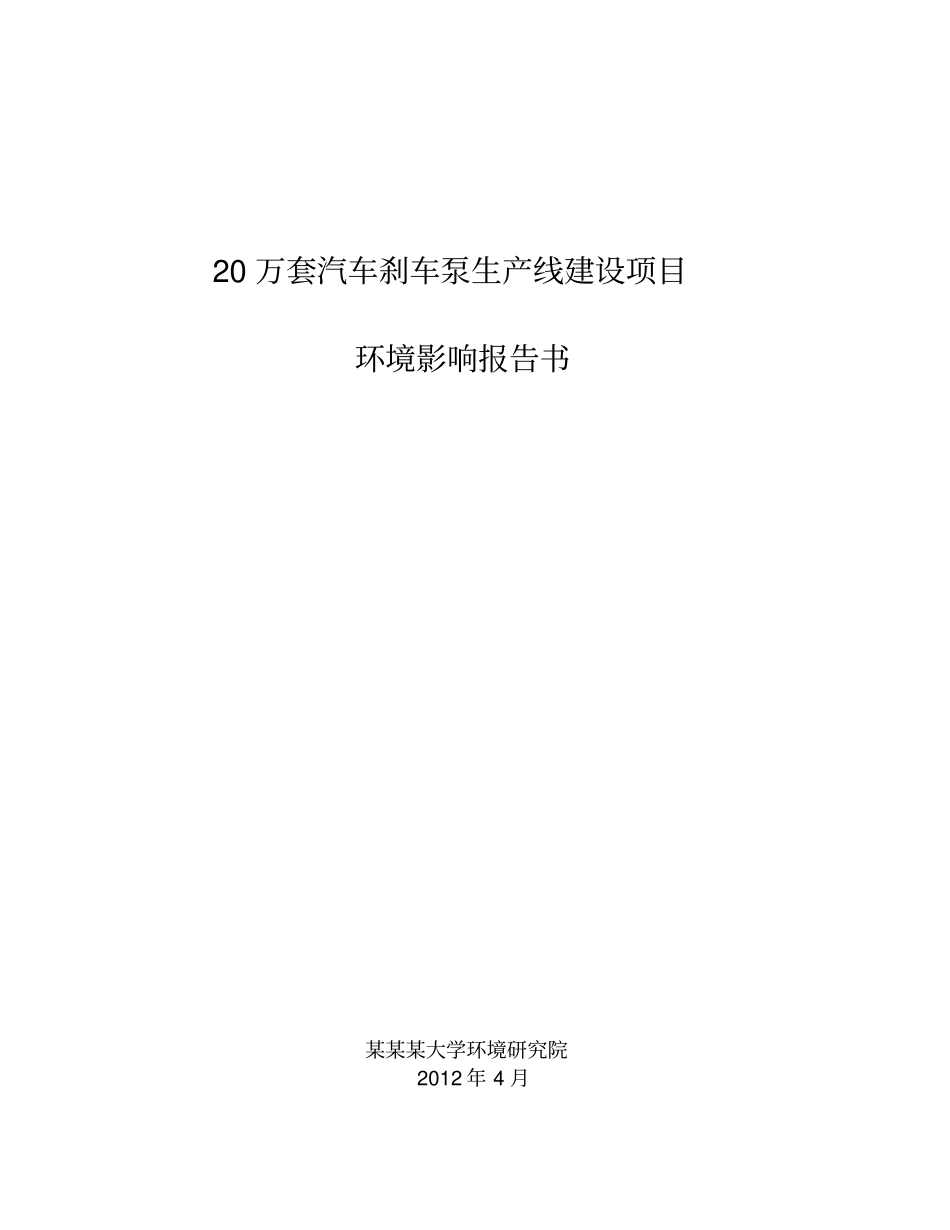 20 万套汽车刹车泵生产线建设项目

环境影响报告书

某某某大学环境研究院
2012 年 4 月